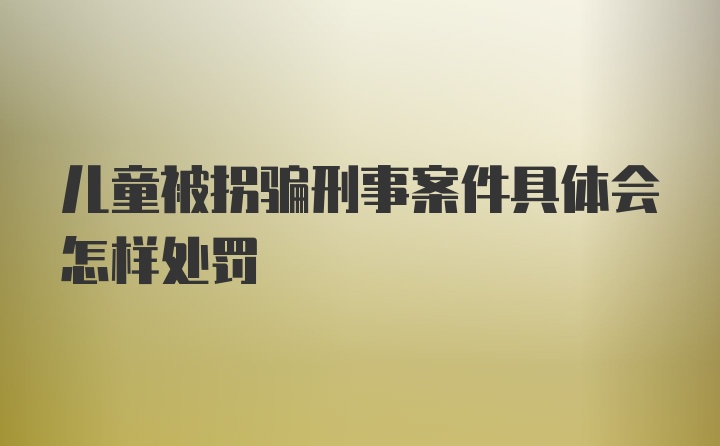 儿童被拐骗刑事案件具体会怎样处罚